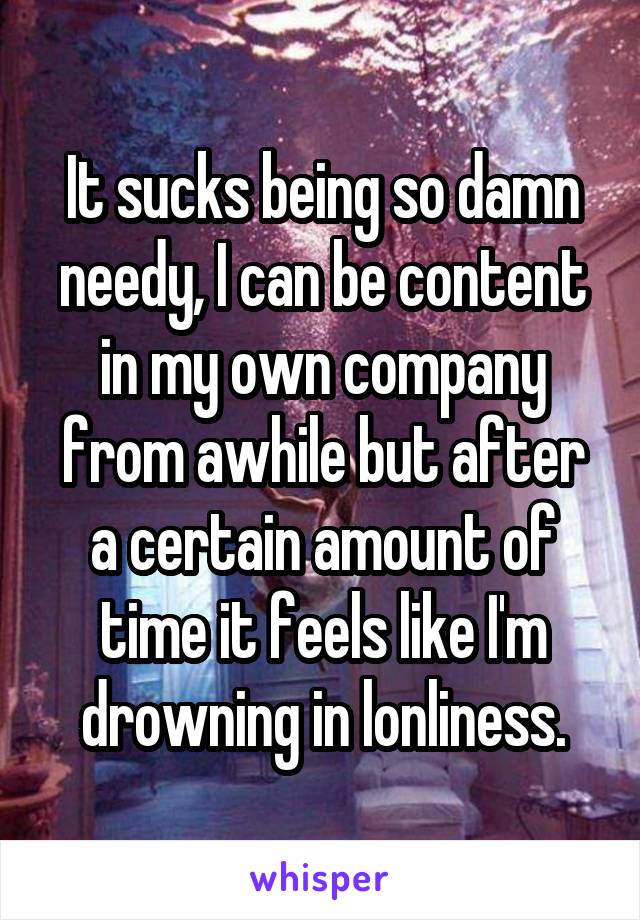 It sucks being so damn needy, I can be content in my own company from awhile but after a certain amount of time it feels like I'm drowning in lonliness.

whisper